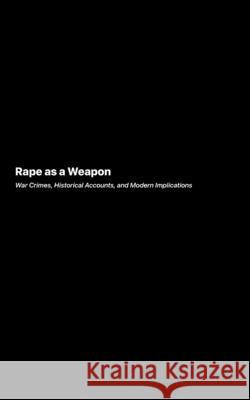 Rape as a Weapon

War Crimes, Historical Accounts, and Modern Implications

Kraina Książek